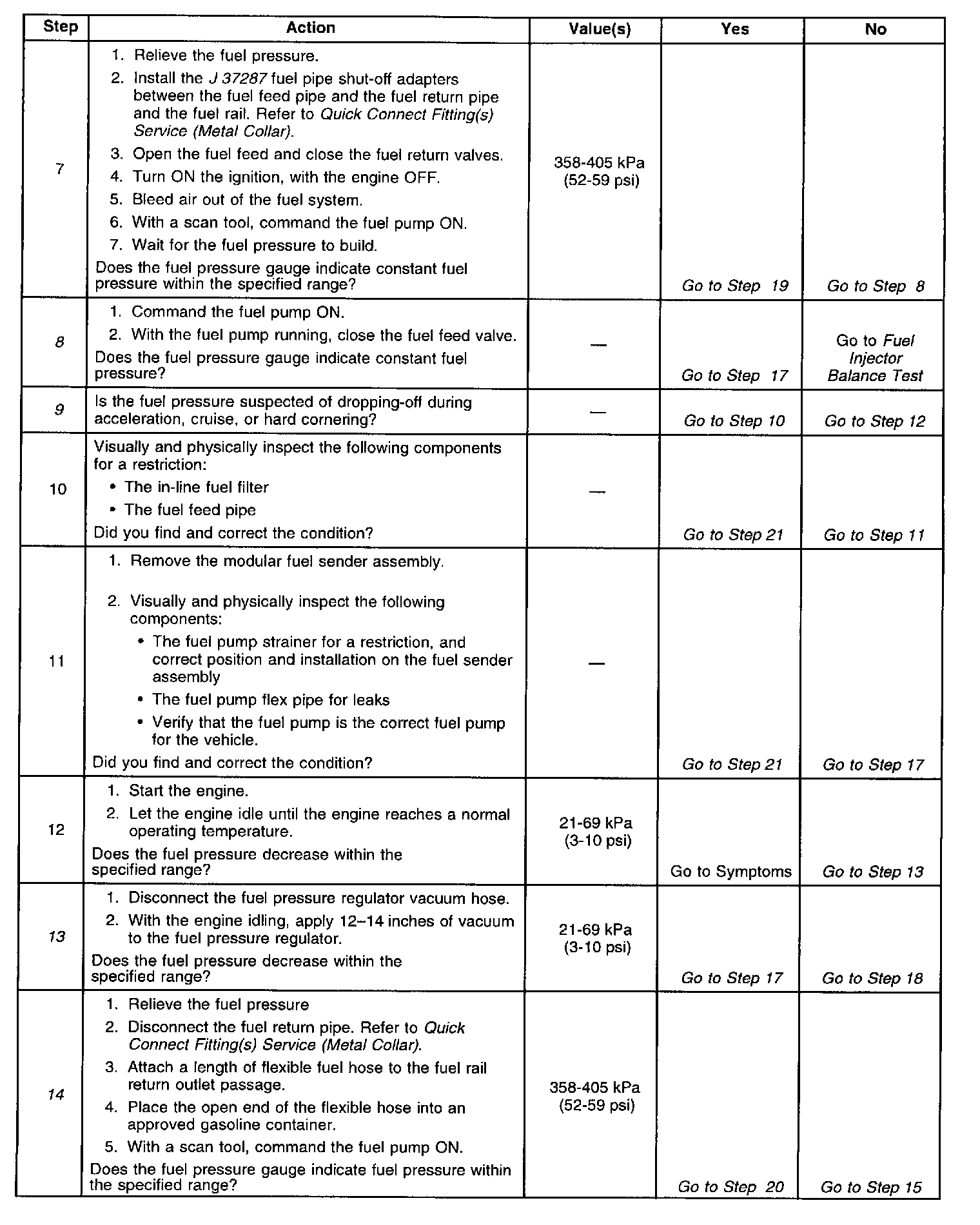 | Step | Action | Value(s) | Yes | No |
|---|---|---|---|---|
| 7 | 1. Relieve the fuel pressure. 2. Install the J 37287 fuel pipe shut-off adapters between the fuel feed pipe and the fuel return pipe and the fuel rail. Refer to Quick Connect Fitting(s) Service (Metal Collar). 3. Open the fuel feed and close the fuel return valves. 4. Turn ON the ignition, with the engine OFF. 5. Bleed air out of the fuel system. 6. With a scan tool, command the fuel pump ON. 7. Wait for the fuel pressure to build. Does the fuel pressure gauge indicate constant fuel pressure within the specified range? | 358-405 kPa (52-59 psi) | Go to Step 19 | Go to Step 8 |
| 8 | 1. Command the fuel pump ON. 2. With the fuel pump running, close the fuel feed valve. Does the fuel pressure gauge indicate constant fuel pressure? | — | Go to Step 17 | Go to Fuel Injector Balance Test |
| 9 | Is the fuel pressure suspected of dropping-off during acceleration, cruise, or hard cornering? | — | Go to Step 10 | Go to Step 12 |
| 10 | Visually and physically inspect the following components for a restriction: • The in-line fuel filter • The fuel feed pipe Did you find and correct the condition? | — | Go to Step 21 | Go to Step 11 |
| 11 | 1. Remove the modular fuel sender assembly. 2. Visually and physically inspect the following components: • The fuel pump strainer for a restriction, and correct position and installation on the fuel sender assembly • The fuel pump flex pipe for leaks • Verify that the fuel pump is the correct fuel pump for the vehicle. Did you find and correct the condition? | — | Go to Step 21 | Go to Step 17 |
| 12 | 1. Start the engine. 2. Let the engine idle until the engine reaches a normal operating temperature. Does the fuel pressure decrease within the specified range? | 21-69 kPa (3-10 psi) | Go to Symptoms | Go to Step 13 |
| 13 | 1. Disconnect the fuel pressure regulator vacuum hose. 2. With the engine idling, apply 12–14 inches of vacuum to the fuel pressure regulator. Does the fuel pressure decrease within the specified range? | 21-69 kPa (3-10 psi) | Go to Step 17 | Go to Step 18 |
| 14 | 1. Relieve the fuel pressure 2. Disconnect the fuel return pipe. Refer to Quick Connect Fitting(s) Service (Metal Collar). 3. Attach a length of flexible fuel hose to the fuel rail return outlet passage. 4. Place the open end of the flexible hose into an approved gasoline container. 5. With a scan tool, command the fuel pump ON. Does the fuel pressure gauge indicate fuel pressure within the specified range? | 358-405 kPa (52-59 psi) | Go to Step 20 | Go to Step 15 |